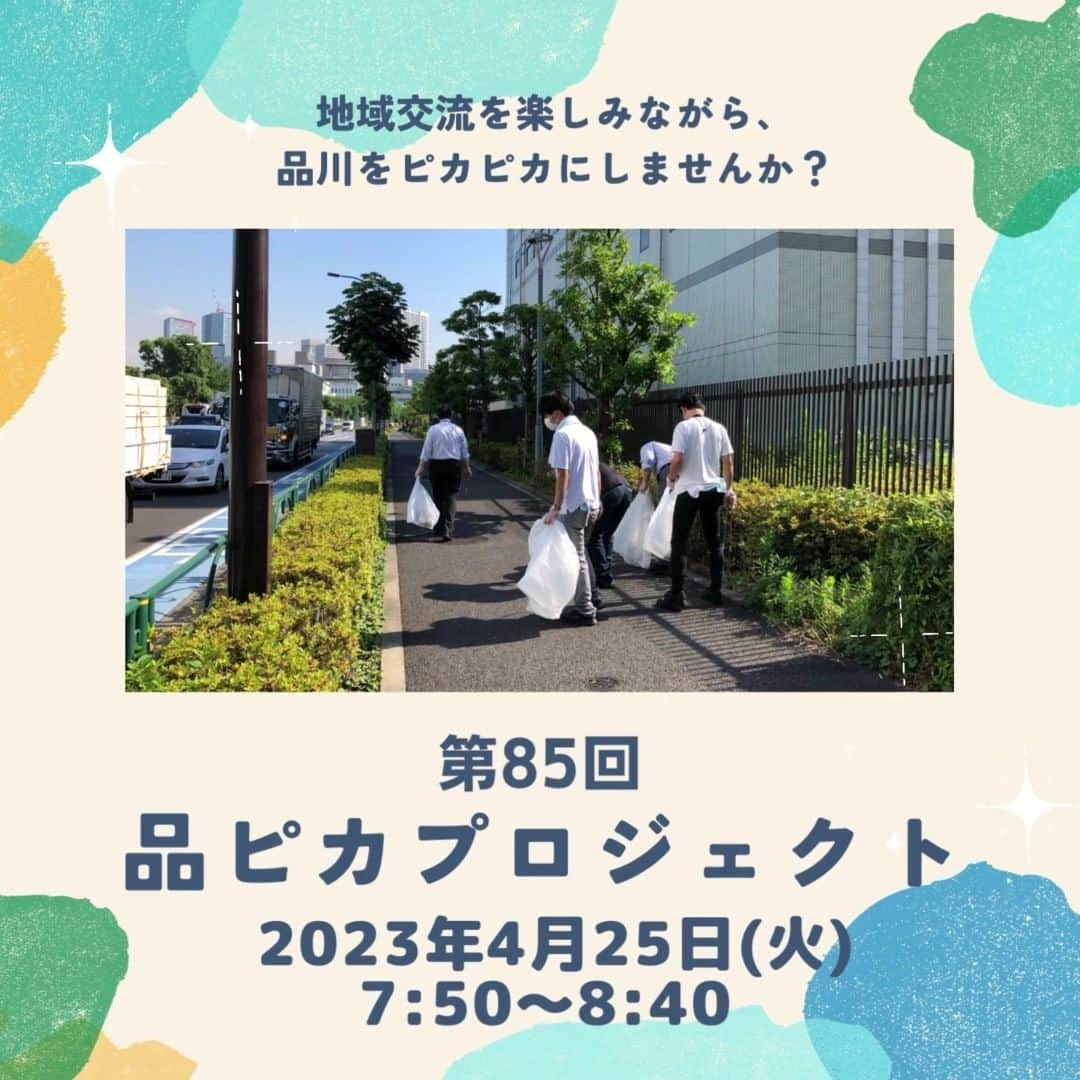 地域交流を楽しみながら、
品川をピカピカにしませんか？

第85回
品ピカプロジェクト
2023年4月25日(火)
7:50〜8:40